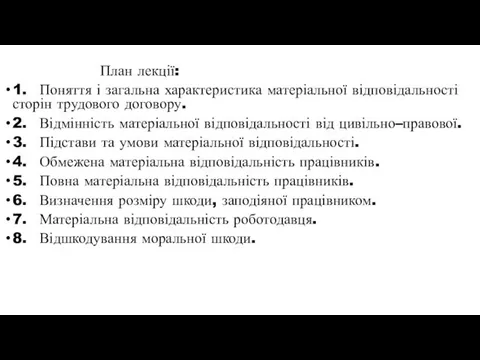 План лекції:

• 1. Поняття і загальна характеристика матеріальної відповідальності сторін трудового договору.
• 2. Відмінність матеріальної відповідальності від цивільно–правової.
• 3. Підстави та умови матеріальної відповідальності.
• 4. Обмежена матеріальна відповідальність працівників.
• 5. Повна матеріальна відповідальність працівників.
• 6. Визначення розміру шкоди, заподіяної працівником.
• 7. Матеріальна відповідальність роботодавця.
• 8. Відшкодування моральної шкоди.